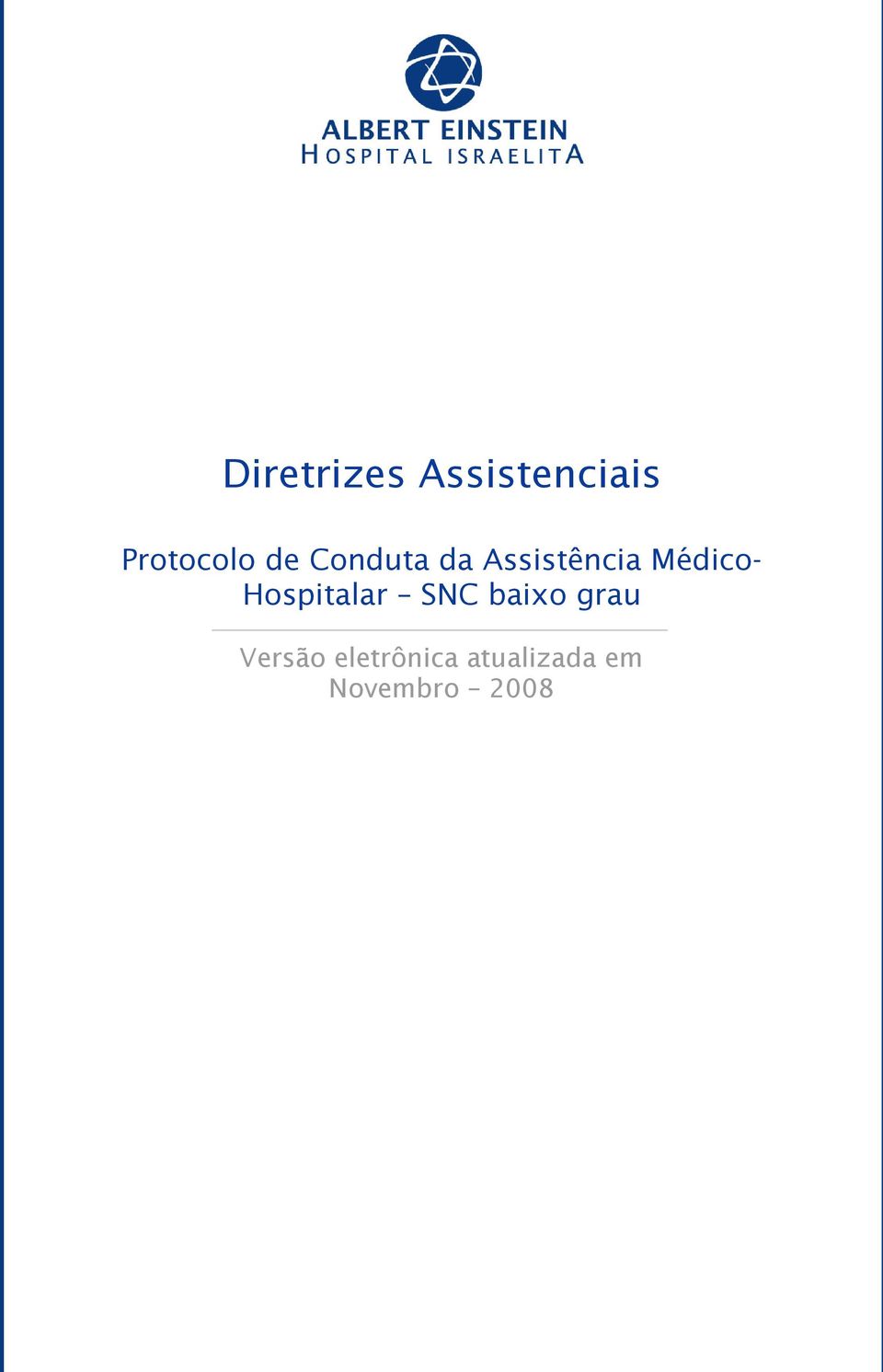 ALBERT EINSTEIN
HOSPITAL ISRAELITA

Diretrizes Assistenciais

Protocolo de Conduta da Assistência Médico-Hospitalar – SNC baixo grau

Versão eletrônica atualizada em Novembro – 2008